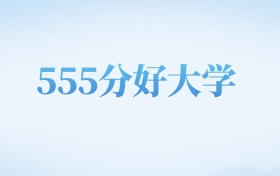 555分好大学